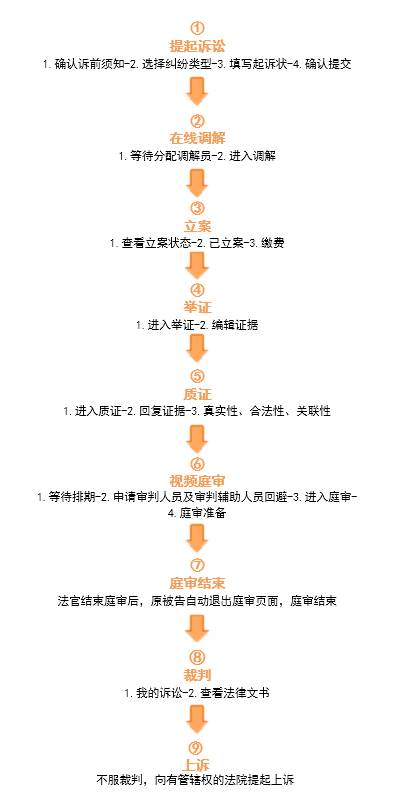 ①
提起诉讼
1. 确认诉前须知-2. 选择纠纷类型-3. 填写起诉状-4. 确认提交

②
在线调解
1. 等待分配调解员-2. 进入调解

③
立案
1. 查看立案状态-2. 已立案-3. 缴费

④
举证
1. 进入举证-2. 编辑证据

⑤
质证
1. 进入质证-2. 回复证据-3. 真实性、合法性、关联性

⑥
视频庭审
1. 等待排期-2. 申请审判人员及审判辅助人员回避-3. 进入庭审-4. 庭审准备

⑦
庭审结束
法官结束庭审后，原被告自动退出庭审页面，庭审结束

⑧
裁判
1. 我的诉讼-2. 查看法律文书

⑨
上诉
不服裁判，向有管辖权的法院提起上诉